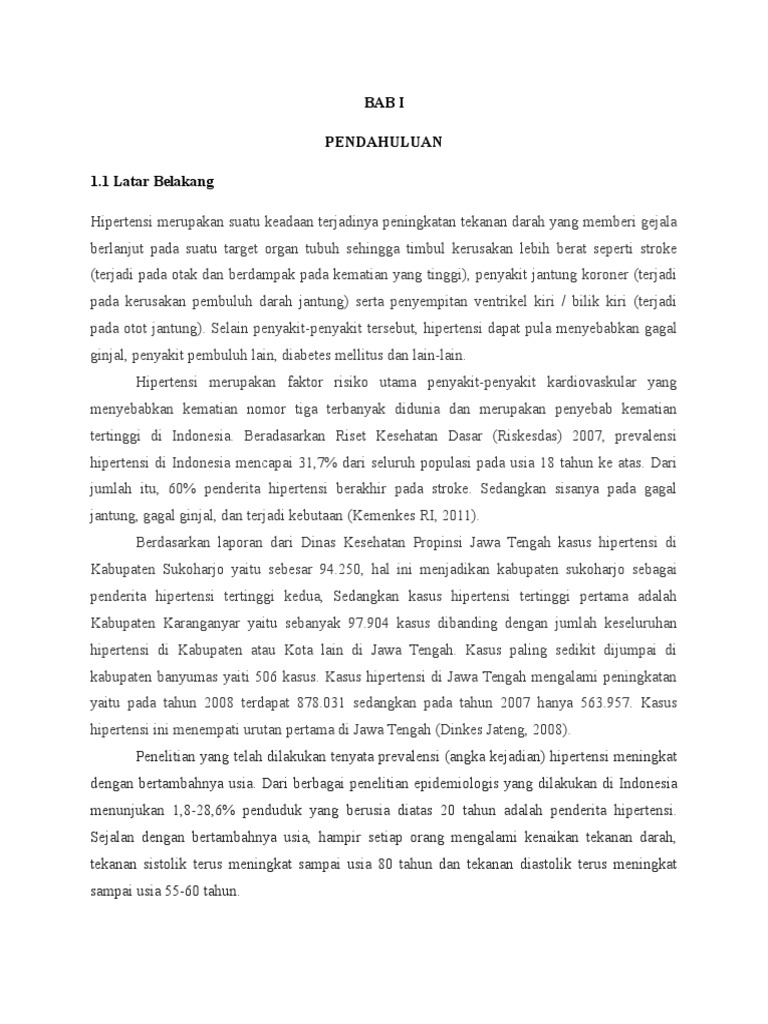 BAB I

PENDAHULUAN

1.1 Latar Belakang

Hipertensi merupakan suatu keadaan terjadinya peningkatan tekanan darah yang memberi gejala berlanjut pada suatu target organ tubuh sehingga timbul kerusakan lebih berat seperti stroke (terjadi pada otak dan berdampak pada kematian yang tinggi), penyakit jantung koroner (terjadi pada kerusakan pembuluh darah jantung) serta penyempitan ventrikel kiri / bilik kiri (terjadi pada otot jantung). Selain penyakit-penyakit tersebut, hipertensi dapat pula menyebabkan gagal ginjal, penyakit pembuluh lain, diabetes mellitus dan lain-lain.

Hipertensi merupakan faktor risiko utama penyakit-penyakit kardiovaskular yang menyebabkan kematian nomor tiga terbanyak didunia dan merupakan penyebab kematian tertinggi di Indonesia. Beradasarkan Riset Kesehatan Dasar (Riskesdas) 2007, prevalensi hipertensi di Indonesia mencapai 31,7% dari seluruh populasi pada usia 18 tahun ke atas. Dari jumlah itu, 60% penderita hipertensi berakhir pada stroke. Sedangkan sisanya pada gagal jantung, gagal ginjal, dan terjadi kebutaan (Kemenkes RI, 2011).

Berdasarkan laporan dari Dinas Kesehatan Propinsi Jawa Tengah kasus hipertensi di Kabupaten Sukoharjo yaitu sebesar 94.250, hal ini menjadikan kabupaten sukoharjo sebagai penderita hipertensi tertinggi kedua, Sedangkan kasus hipertensi tertinggi pertama adalah Kabupaten Karanganyar yaitu sebanyak 97.904 kasus dibanding dengan jumlah keseluruhan hipertensi di Kabupaten atau Kota lain di Jawa Tengah. Kasus paling sedikit dijumpai di kabupaten banyumas yaiti 506 kasus. Kasus hipertensi di Jawa Tengah mengalami peningkatan yaitu pada tahun 2008 terdapat 878.031 sedangkan pada tahun 2007 hanya 563.957. Kasus hipertensi ini menempati urutan pertama di Jawa Tengah (Dinkes Jateng, 2008).

Penelitian yang telah dilakukan tenyata prevalensi (angka kejadian) hipertensi meningkat dengan bertambahnya usia. Dari berbagai penelitian epidemiologis yang dilakukan di Indonesia menunjukan 1,8-28,6% penduduk yang berusia diatas 20 tahun adalah penderita hipertensi. Sejalan dengan bertambahnya usia, hampir setiap orang mengalami kenaikan tekanan darah, tekanan sistolik terus meningkat sampai usia 80 tahun dan tekanan diastolik terus meningkat sampai usia 55-60 tahun.